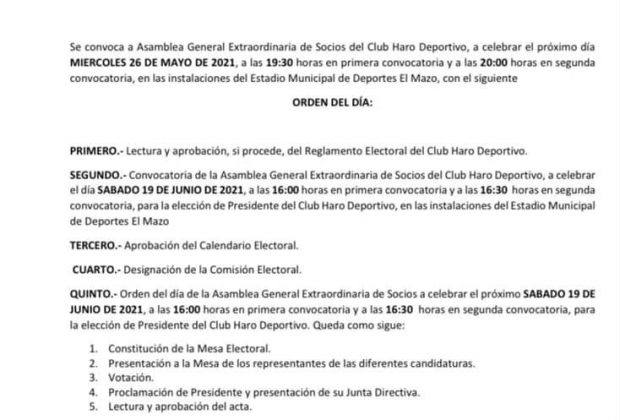 Se convoca a Asamblea General Extraordinaria de Socios del Club Haro Deportivo, a celebrar el próximo día MIERCOLES 26 DE MAYO DE 2021, a las 19:30 horas en primera convocatoria y a las 20:00 horas en segunda convocatoria, en las instalaciones del Estadio Municipal de Deportes El Mazo, con el siguiente

ORDEN DEL DÍA:

PRIMERO.- Lectura y aprobación, si procede, del Reglamento Electoral del Club Haro Deportivo.

SEGUNDO.- Convocatoria de la Asamblea General Extraordinaria de Socios del Club Haro Deportivo, a celebrar el día SABADO 19 DE JUNIO DE 2021, a las 16:00 horas en primera convocatoria y a las 16:30 horas en segunda convocatoria, para la elección de Presidente del Club Haro Deportivo, en las instalaciones del Estadio Municipal de Deportes El Mazo

TERCERO.- Aprobación del Calendario Electoral.

CUARTO.- Designación de la Comisión Electoral.

QUINTO.- Orden del día de la Asamblea General Extraordinaria de Socios a celebrar el próximo SABADO 19 DE JUNIO DE 2021, a las 16:00 horas en primera convocatoria y a las 16:30 horas en segunda convocatoria, para la elección de Presidente del Club Haro Deportivo. Queda como sigue:

1. Constitución de la Mesa Electoral.
2. Presentación a la Mesa de los representantes de las diferentes candidaturas.
3. Votación.
4. Proclamación de Presidente y presentación de su Junta Directiva.
5. Lectura y aprobación del acta.